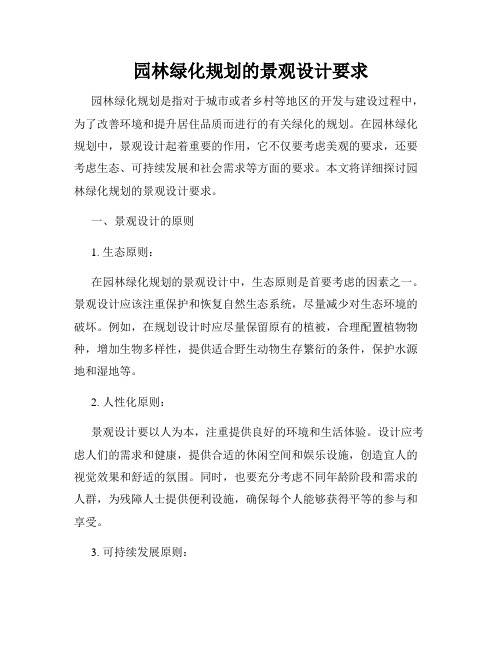 园林绿化规划的景观设计要求

园林绿化规划是指对于城市或者乡村等地区的开发与建设过程中，为了改善环境和提升居住品质而进行的有关绿化的规划。在园林绿化规划中，景观设计起着重要的作用，它不仅要考虑美观的要求，还要考虑生态、可持续发展和社会需求等方面的要求。本文将详细探讨园林绿化规划的景观设计要求。

一、景观设计的原则

1. 生态原则：

在园林绿化规划的景观设计中，生态原则是首要考虑的因素之一。景观设计应该注重保护和恢复自然生态系统，尽量减少对生态环境的破坏。例如，在规划设计时应尽量保留原有的植被，合理配置植物物种，增加生物多样性，提供适合野生动物生存繁衍的条件，保护水源地和湿地等。

2. 人性化原则：

景观设计要以人为本，注重提供良好的环境和生活体验。设计应考虑人们的需求和健康，提供合适的休闲空间和娱乐设施，创造宜人的视觉效果和舒适的氛围。同时，也要充分考虑不同年龄阶段和需求的人群，为残障人士提供便利设施，确保每个人能够获得平等的参与和享受。

3. 可持续发展原则：